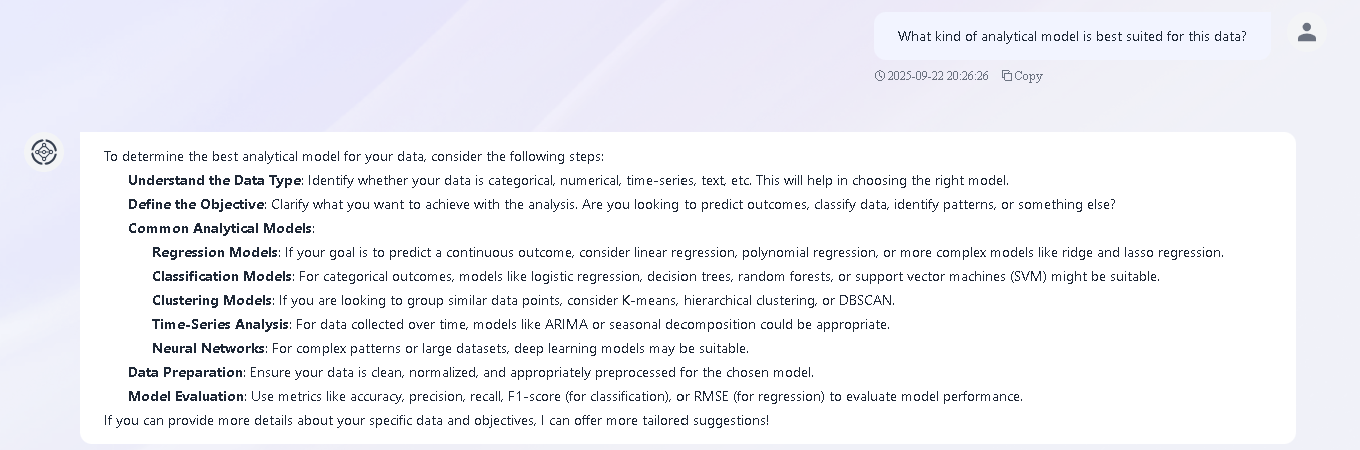 What kind of analytical model is best suited for this data?

2025-09-22 20:26:26 Copy

To determine the best analytical model for your data, consider the following steps:

Understand the Data Type: Identify whether your data is categorical, numerical, time-series, text, etc. This will help in choosing the right model.

Define the Objective: Clarify what you want to achieve with the analysis. Are you looking to predict outcomes, classify data, identify patterns, or something else?

Common Analytical Models:

Regression Models: If your goal is to predict a continuous outcome, consider linear regression, polynomial regression, or more complex models like ridge and lasso regression.

Classification Models: For categorical outcomes, models like logistic regression, decision trees, random forests, or support vector machines (SVM) might be suitable.

Clustering Models: If you are looking to group similar data points, consider K-means, hierarchical clustering, or DBSCAN.

Time-Series Analysis: For data collected over time, models like ARIMA or seasonal decomposition could be appropriate.

Neural Networks: For complex patterns or large datasets, deep learning models may be suitable.

Data Preparation: Ensure your data is clean, normalized, and appropriately preprocessed for the chosen model.

Model Evaluation: Use metrics like accuracy, precision, recall, F1-score (for classification), or RMSE (for regression) to evaluate model performance.

If you can provide more details about your specific data and objectives, I can offer more tailored suggestions!